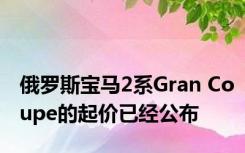 俄罗斯宝马2系Gran Coupe的起价已经公布